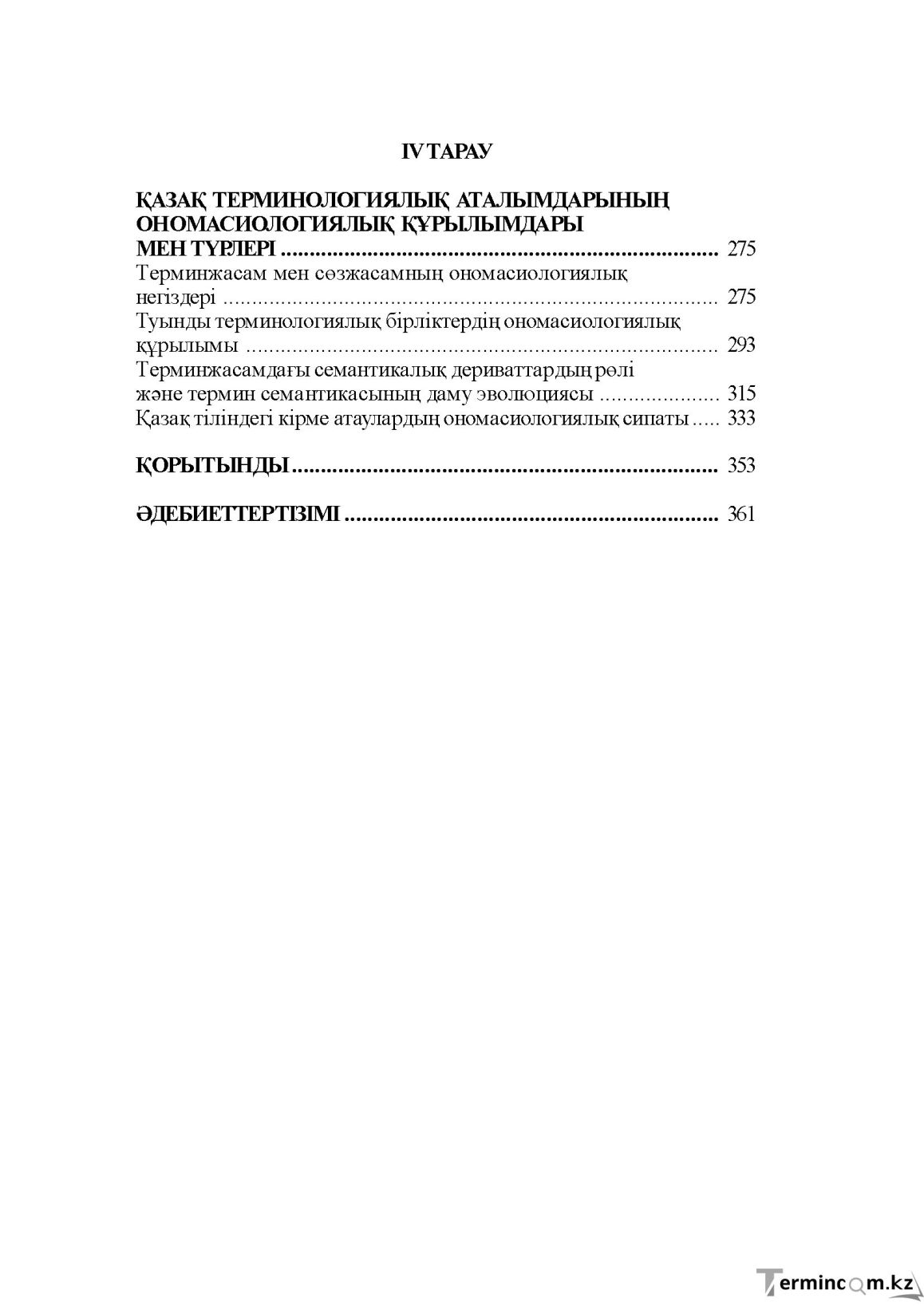 IV ТАРАУ

ҚАЗАҚ ТЕРМИНОЛОГИЯЛЫҚ АТАЛЫМДАРЫНЫҢ ОНОМАСИОЛОГИЯЛЫҚ ҚҰРЫЛЫМДАРЫ МЕН ТҮРЛЕРІ 275

Терминжасам мен сөзжасамның ономасиологиялық негіздері 275

Туынды терминологиялық бірліктердің ономасиологиялық құрылымы 293

Терминжасамдағы семантикалық дериваттардың рөлі және термин семантикасының даму эволюциясы 315

Қазақ тіліндегі кірме атаулардың ономасиологиялық сипаты 333

ҚОРЫТЫНДЫ 353

ӘДЕБИЕТТЕР ТІЗІМІ 361

Termincom.kz